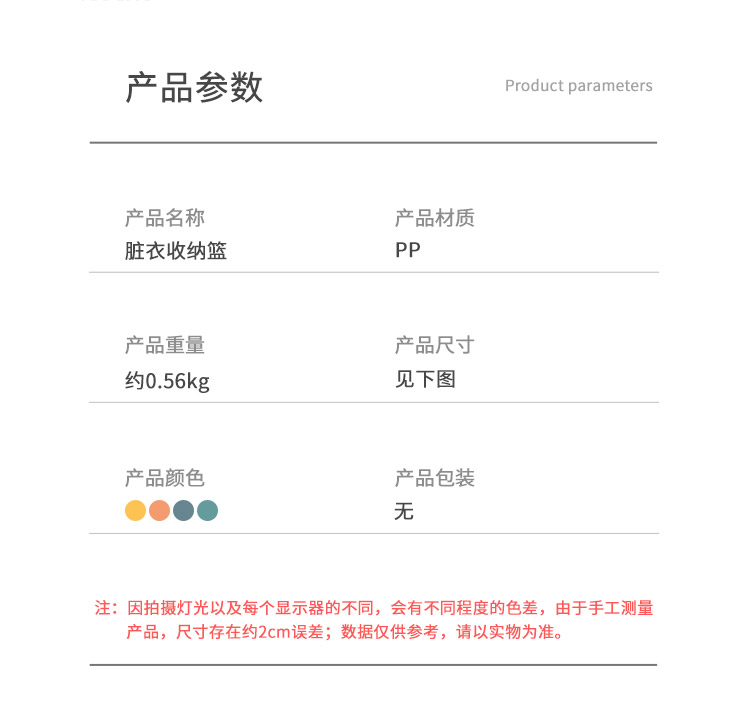 产品参数

Product parameters

产品名称
脏衣收纳篮

产品材质
PP

产品重量
约0.56kg

产品尺寸
见下图

产品颜色

产品包装
无

注：因拍摄灯光以及每个显示器的不同，会有不同程度的色差，由于手工测量产品，尺寸存在约2cm误差；数据仅供参考，请以实物为准。